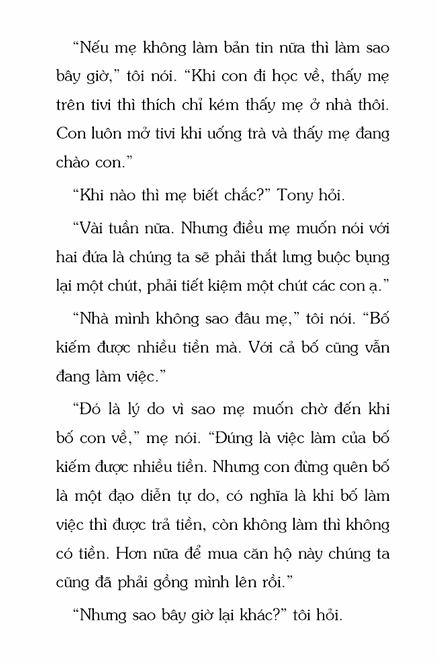 “Nếu mẹ không làm bản tin nữa thì làm sao bây giờ,” tôi nói. “Khi con đi học về, thấy mẹ trên tivi thì thích chỉ kém thấy mẹ ở nhà thôi. Con luôn mở tivi khi uống trà và thấy mẹ đang chào con.”

“Khi nào thì mẹ biết chắc?” Tony hỏi.

“Vài tuần nữa. Nhưng điều mẹ muốn nói với hai đứa là chúng ta sẽ phải thắt lưng buộc bụng lại một chút, phải tiết kiệm một chút các con ạ.”

“Nhà mình không sao đâu mẹ,” tôi nói. “Bố kiếm được nhiều tiền mà. Với cả bố cũng vẫn đang làm việc.”

“Đó là lý do vì sao mẹ muốn chờ đến khi bố con về,” mẹ nói. “Đúng là việc làm của bố kiếm được nhiều tiền. Nhưng con đừng quên bố là một đạo diễn tự do, có nghĩa là khi bố làm việc thì được trả tiền, còn không làm thì không có tiền. Hơn nữa để mua căn hộ này chúng ta cũng đã phải gồng mình lên rồi.”

“Nhưng sao bây giờ lại khác?” tôi hỏi.